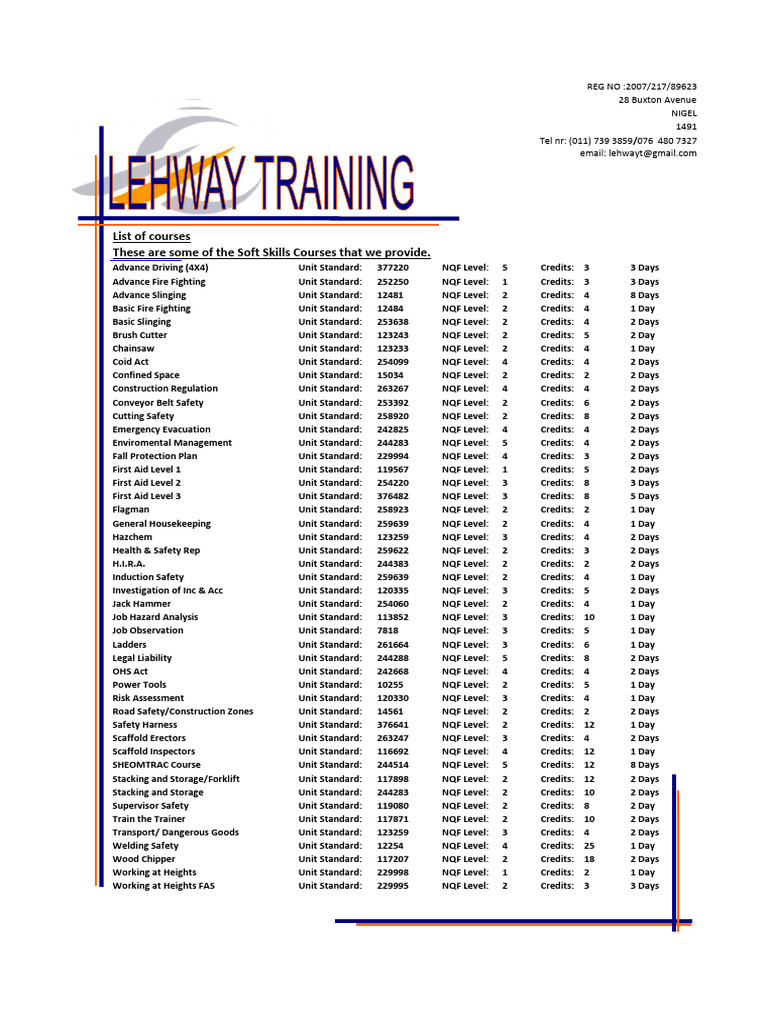 REG NO :2007/217/89623
28 Buxton Avenue
NIGEL
1491
Tel nr: (011) 739 3859/076 480 7327
email: lehwayt@gmail.com

LEHWAY TRAINING

List of courses
These are some of the Soft Skills Courses that we provide.

| | | | | | | | |
|---|---|---|---|---|---|---|---|
| Advance Driving (4X4) | Unit Standard: | 377220 | NQF Level: | 5 | Credits: | 3 | 3 Days |
| Advance Fire Fighting | Unit Standard: | 252250 | NQF Level: | 1 | Credits: | 3 | 3 Days |
| Advance Slinging | Unit Standard: | 12481 | NQF Level: | 2 | Credits: | 4 | 8 Days |
| Basic Fire Fighting | Unit Standard: | 12484 | NQF Level: | 2 | Credits: | 4 | 1 Day |
| Basic Slinging | Unit Standard: | 253638 | NQF Level: | 2 | Credits: | 4 | 2 Days |
| Brush Cutter | Unit Standard: | 123243 | NQF Level: | 2 | Credits: | 5 | 2 Day |
| Chainsaw | Unit Standard: | 123233 | NQF Level: | 2 | Credits: | 4 | 1 Day |
| Coid Act | Unit Standard: | 254099 | NQF Level: | 4 | Credits: | 4 | 2 Days |
| Confined Space | Unit Standard: | 15034 | NQF Level: | 2 | Credits: | 2 | 2 Days |
| Construction Regulation | Unit Standard: | 263267 | NQF Level: | 4 | Credits: | 4 | 2 Days |
| Conveyor Belt Safety | Unit Standard: | 253392 | NQF Level: | 2 | Credits: | 6 | 2 Days |
| Cutting Safety | Unit Standard: | 258920 | NQF Level: | 2 | Credits: | 8 | 2 Days |
| Emergency Evacuation | Unit Standard: | 242825 | NQF Level: | 4 | Credits: | 4 | 2 Days |
| Enviromental Management | Unit Standard: | 244283 | NQF Level: | 5 | Credits: | 4 | 2 Days |
| Fall Protection Plan | Unit Standard: | 229994 | NQF Level: | 4 | Credits: | 3 | 2 Days |
| First Aid Level 1 | Unit Standard: | 119567 | NQF Level: | 1 | Credits: | 5 | 2 Days |
| First Aid Level 2 | Unit Standard: | 254220 | NQF Level: | 3 | Credits: | 8 | 3 Days |
| First Aid Level 3 | Unit Standard: | 376482 | NQF Level: | 3 | Credits: | 8 | 5 Days |
| Flagman | Unit Standard: | 258923 | NQF Level: | 2 | Credits: | 2 | 1 Day |
| General Housekeeping | Unit Standard: | 259639 | NQF Level: | 2 | Credits: | 4 | 1 Day |
| Hazchem | Unit Standard: | 123259 | NQF Level: | 3 | Credits: | 4 | 2 Days |
| Health & Safety Rep | Unit Standard: | 259622 | NQF Level: | 2 | Credits: | 3 | 2 Days |
| H.I.R.A. | Unit Standard: | 244383 | NQF Level: | 2 | Credits: | 2 | 2 Days |
| Induction Safety | Unit Standard: | 259639 | NQF Level: | 2 | Credits: | 4 | 1 Day |
| Investigation of Inc & Acc | Unit Standard: | 120335 | NQF Level: | 3 | Credits: | 5 | 2 Days |
| Jack Hammer | Unit Standard: | 254060 | NQF Level: | 2 | Credits: | 4 | 1 Day |
| Job Hazard Analysis | Unit Standard: | 113852 | NQF Level: | 3 | Credits: | 10 | 1 Day |
| Job Observation | Unit Standard: | 7818 | NQF Level: | 3 | Credits: | 5 | 1 Day |
| Ladders | Unit Standard: | 261664 | NQF Level: | 3 | Credits: | 6 | 1 Day |
| Legal Liability | Unit Standard: | 244288 | NQF Level: | 5 | Credits: | 8 | 2 Days |
| OHS Act | Unit Standard: | 242668 | NQF Level: | 4 | Credits: | 4 | 2 Days |
| Power Tools | Unit Standard: | 10255 | NQF Level: | 2 | Credits: | 5 | 1 Day |
| Risk Assessment | Unit Standard: | 120330 | NQF Level: | 3 | Credits: | 4 | 1 Day |
| Road Safety/Construction Zones | Unit Standard: | 14561 | NQF Level: | 2 | Credits: | 2 | 2 Days |
| Safety Harness | Unit Standard: | 376641 | NQF Level: | 2 | Credits: | 12 | 1 Day |
| Scaffold Erectors | Unit Standard: | 263247 | NQF Level: | 3 | Credits: | 4 | 2 Days |
| Scaffold Inspectors | Unit Standard: | 116692 | NQF Level: | 4 | Credits: | 12 | 1 Day |
| SHEOMTRAC Course | Unit Standard: | 244514 | NQF Level: | 5 | Credits: | 12 | 8 Days |
| Stacking and Storage/Forklift | Unit Standard: | 117898 | NQF Level: | 2 | Credits: | 12 | 2 Days |
| Stacking and Storage | Unit Standard: | 244283 | NQF Level: | 2 | Credits: | 10 | 2 Days |
| Supervisor Safety | Unit Standard: | 119080 | NQF Level: | 2 | Credits: | 8 | 2 Day |
| Train the Trainer | Unit Standard: | 117871 | NQF Level: | 2 | Credits: | 10 | 2 Days |
| Transport/ Dangerous Goods | Unit Standard: | 123259 | NQF Level: | 3 | Credits: | 4 | 2 Days |
| Welding Safety | Unit Standard: | 12254 | NQF Level: | 4 | Credits: | 25 | 1 Day |
| Wood Chipper | Unit Standard: | 117207 | NQF Level: | 2 | Credits: | 18 | 2 Days |
| Working at Heights | Unit Standard: | 229998 | NQF Level: | 1 | Credits: | 2 | 1 Day |
| Working at Heights FAS | Unit Standard: | 229995 | NQF Level: | 2 | Credits: | 3 | 3 Days |